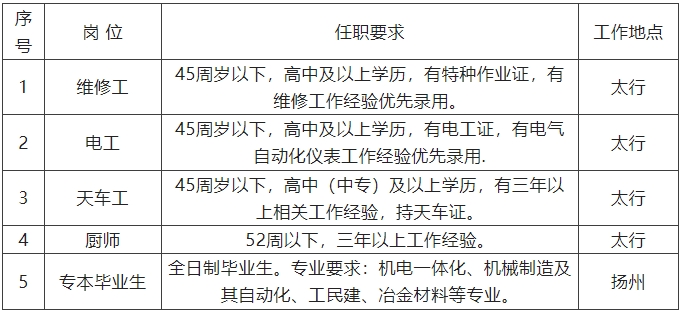 | 序号 | 岗 位 | 任职要求 | 工作地点 |
|---|---|---|---|
| 1 | 维修工 | 45周岁以下，高中及以上学历，有特种作业证，有维修工作经验优先录用。 | 太行 |
| 2 | 电工 | 45周岁以下，高中及以上学历，有电工证，有电气自动化仪表工作经验优先录用. | 太行 |
| 3 | 天车工 | 45周岁以下，高中（中专）及以上学历，有三年以上相关工作经验，持天车证。 | 太行 |
| 4 | 厨师 | 52周以下，三年以上工作经验。 | 太行 |
| 5 | 专本毕业生 | 全日制毕业生。专业要求：机电一体化、机械制造及其自动化、工民建、冶金材料等专业。 | 扬州 |